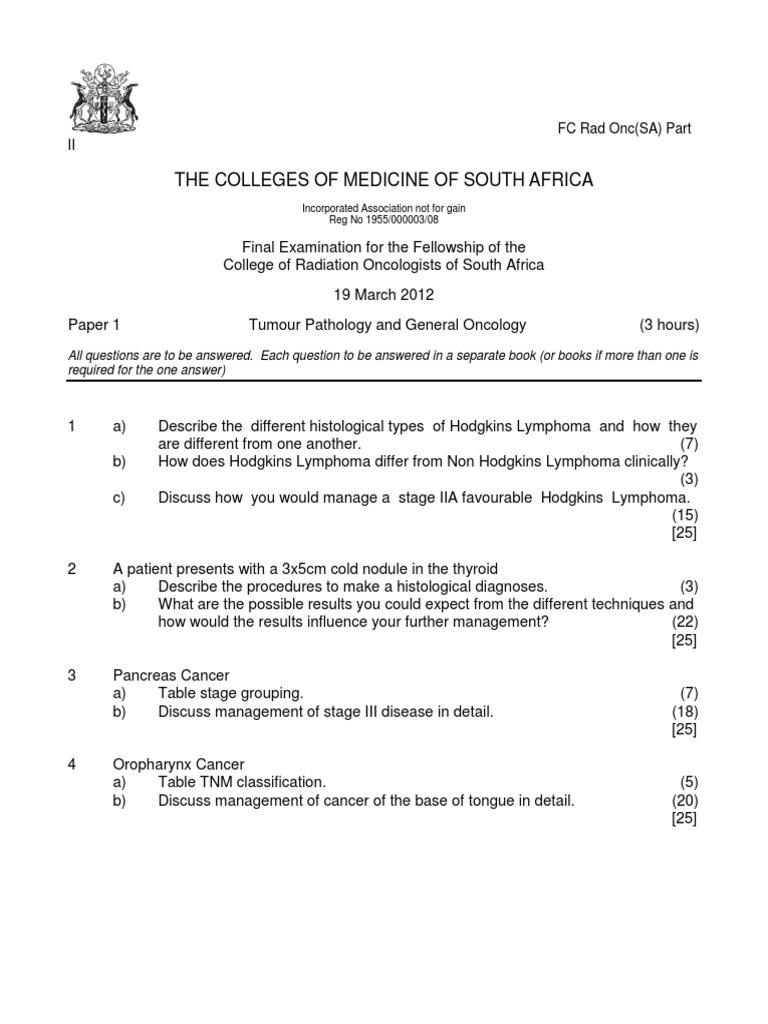 FC Rad Onc(SA) Part II

THE COLLEGES OF MEDICINE OF SOUTH AFRICA

Incorporated Association not for gain
Reg No 1955/000003/08

Final Examination for the Fellowship of the
College of Radiation Oncologists of South Africa

19 March 2012

Paper 1 Tumour Pathology and General Oncology (3 hours)

All questions are to be answered. Each question to be answered in a separate book (or books if more than one is required for the one answer)

1 a) Describe the different histological types of Hodgkins Lymphoma and how they are different from one another. (7)
b) How does Hodgkins Lymphoma differ from Non Hodgkins Lymphoma clinically? (3)
c) Discuss how you would manage a stage IIA favourable Hodgkins Lymphoma. (15)
[25]

2 A patient presents with a 3x5cm cold nodule in the thyroid
a) Describe the procedures to make a histological diagnoses. (3)
b) What are the possible results you could expect from the different techniques and how would the results influence your further management? (22)
[25]

3 Pancreas Cancer
a) Table stage grouping. (7)
b) Discuss management of stage III disease in detail. (18)
[25]

4 Oropharynx Cancer
a) Table TNM classification. (5)
b) Discuss management of cancer of the base of tongue in detail. (20)
[25]